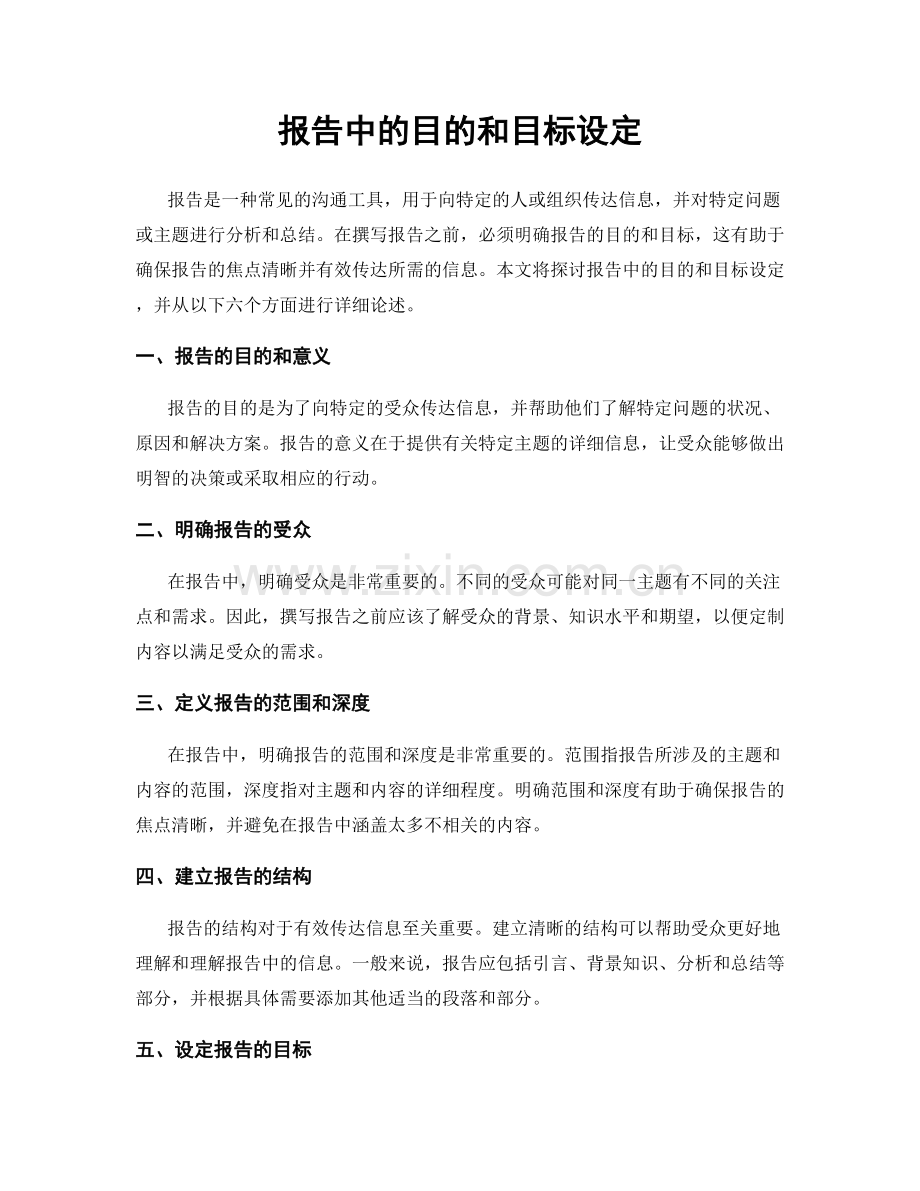 报告中的目的和目标设定

报告是一种常见的沟通工具，用于向特定的人或组织传达信息，并对特定问题或主题进行分析和总结。在撰写报告之前，必须明确报告的目的和目标，这有助于确保报告的焦点清晰并有效传达所需的信息。本文将探讨报告中的目的和目标设定，并从以下六个方面进行详细论述。

一、报告的目的和意义

报告的目的是为了向特定的受众传达信息，并帮助他们了解特定问题的状况、原因和解决方案。报告的意义在于提供有关特定主题的详细信息，让受众能够做出明智的决策或采取相应的行动。

二、明确报告的受众

在报告中，明确受众是非常重要的。不同的受众可能对同一主题有不同的关注点和需求。因此，撰写报告之前应该了解受众的背景、知识水平和期望，以便定制内容以满足受众的需求。

三、定义报告的范围和深度

在报告中，明确报告的范围和深度是非常重要的。范围指报告所涉及的主题和内容的范围，深度指对主题和内容的详细程度。明确范围和深度有助于确保报告的焦点清晰，并避免在报告中涵盖太多不相关的内容。

四、建立报告的结构

报告的结构对于有效传达信息至关重要。建立清晰的结构可以帮助受众更好地理解和理解报告中的信息。一般来说，报告应包括引言、背景知识、分析和总结等部分，并根据具体需要添加其他适当的段落和部分。

五、设定报告的目标

www.zixin.com.cn